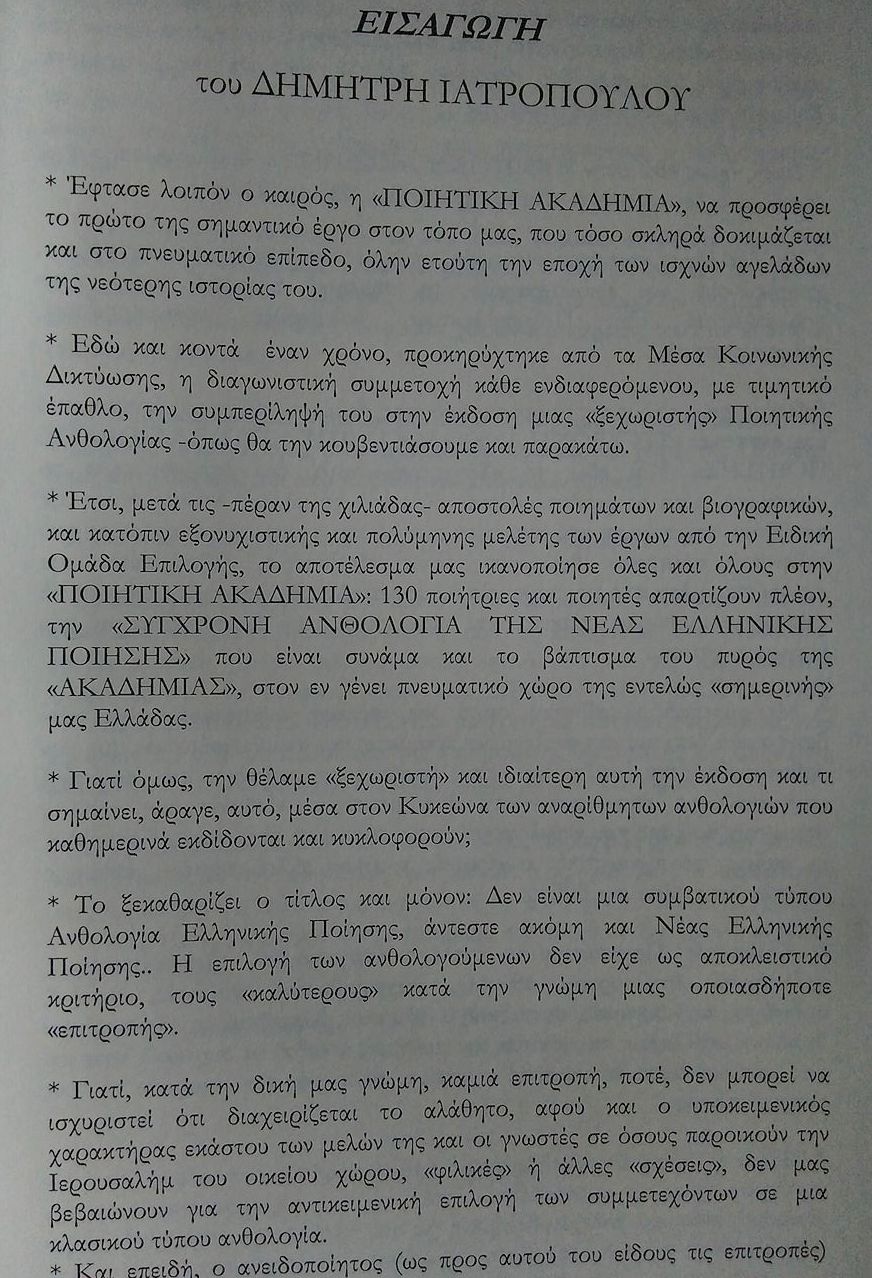 ΕΙΣΑΓΩΓΗ

του ΔΗΜΗΤΡΗ ΙΑΤΡΟΠΟΥΛΟΥ

* Έφτασε λοιπόν ο καιρός, η «ΠΟΙΗΤΙΚΗ ΑΚΑΔΗΜΙΑ», να προσφέρει το πρώτο της σημαντικό έργο στον τόπο μας, που τόσο σκληρά δοκιμάζεται και στο πνευματικό επίπεδο, όλην ετούτη την εποχή των ισχνών αγελάδων της νεότερης ιστορίας του.

* Εδώ και κοντά έναν χρόνο, προκηρύχτηκε από τα Μέσα Κοινωνικής Δικτύωσης, η διαγωνιστική συμμετοχή κάθε ενδιαφερόμενου, με τιμητικό έπαθλο, την συμπερίληψή του στην έκδοση μιας «ξεχωριστής» Ποιητικής Ανθολογίας -όπως θα την κουβεντιάσουμε και παρακάτω.

* Έτσι, μετά τις -πέραν της χιλιάδας- αποστολές ποιημάτων και βιογραφικών, και κατόπιν εξονυχιστικής και πολύμηνης μελέτης των έργων από την Ειδική Ομάδα Επιλογής, το αποτέλεσμα μας ικανοποίησε όλες και όλους στην «ΠΟΙΗΤΙΚΗ ΑΚΑΔΗΜΙΑ»: 130 ποιήτριες και ποιητές απαρτίζουν πλέον, την «ΣΥΓΧΡΟΝΗ ΑΝΘΟΛΟΓΙΑ ΤΗΣ ΝΕΑΣ ΕΛΛΗΝΙΚΗΣ ΠΟΙΗΣΗΣ» που είναι συνάμα και το βάπτισμα του πυρός της «ΑΚΑΔΗΜΙΑΣ», στον εν γένει πνευματικό χώρο της εντελώς «σημερινής» μας Ελλάδας.

* Γιατί όμως, την θέλαμε «ξεχωριστή» και ιδιαίτερη αυτή την έκδοση και τι σημαίνει, άραγε, αυτό, μέσα στον Κυκεώνα των αναρίθμητων ανθολογιών που καθημερινά εκδίδονται και κυκλοφορούν;

* Το ξεκαθαρίζει ο τίτλος και μόνον: Δεν είναι μια συμβατικού τύπου Ανθολογία Ελληνικής Ποίησης, άντεστε ακόμη και Νέας Ελληνικής Ποίησης.. Η επιλογή των ανθολογούμενων δεν είχε ως αποκλειστικό κριτήριο, τους «καλύτερους» κατά την γνώμη μιας οποιασδήποτε «επιτροπής».

* Γιατί, κατά την δική μας γνώμη, καμιά επιτροπή, ποτέ, δεν μπορεί να ισχυριστεί ότι διαχειρίζεται το αλάθητο, αφού και ο υποκειμενικός χαρακτήρας εκάστου των μελών της και οι γνωστές σε όσους παροικούν την Ιερουσαλήμ του οικείου χώρου, «φιλικές» ή άλλες «σχέσεις», δεν μας βεβαιώνουν για την αντικειμενική επιλογή των συμμετεχόντων σε μια κλασικού τύπου ανθολογία.

* Και επειδή, ο ανειδοποίητος (ως προς αυτού του είδους τις επιτροπές)